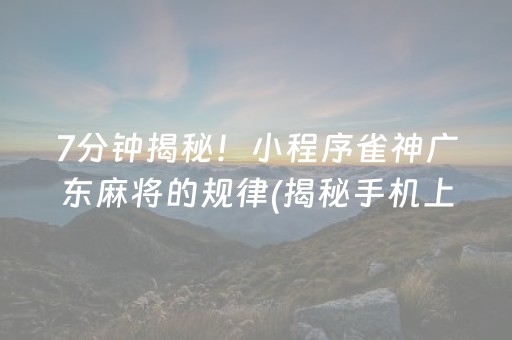 7分钟揭秘！小程序雀神广东麻将的规律(揭秘手机上